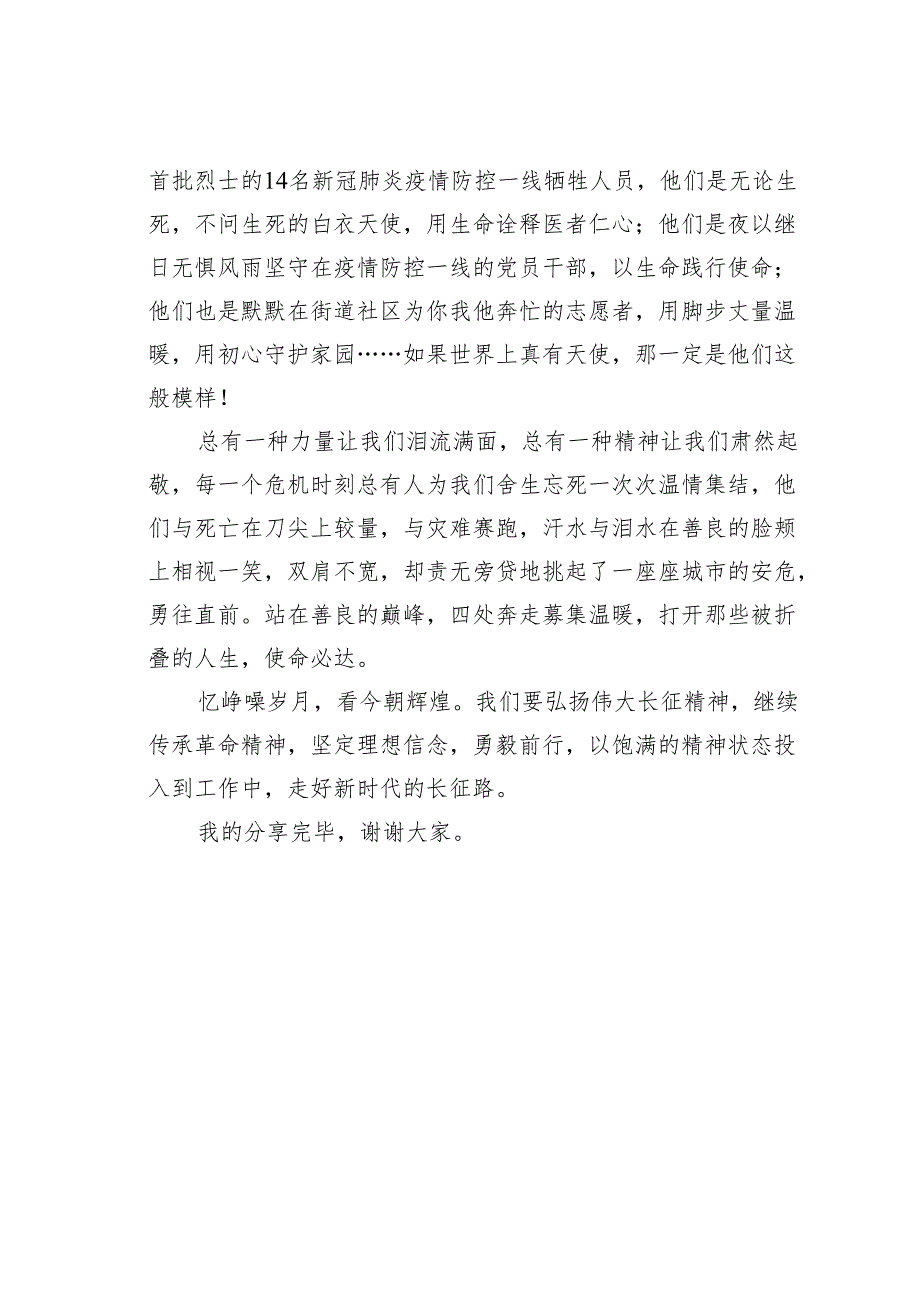 首批烈士的14名新冠肺炎疫情防控一线牺牲人员，他们是无论生死，不问生死的白衣天使，用生命诠释医者仁心；他们是夜以继日无惧风雨坚守在疫情防控一线的党员干部，以生命践行使命；他们也是默默在街道社区为你我他奔忙的志愿者，用脚步丈量温暖，用初心守护家园……如果世界上真有天使，那一定是他们这般模样！

总有一种力量让我们泪流满面，总有一种精神让我们肃然起敬，每一个危机时刻总有人为我们舍生忘死一次次温情集结，他们与死亡在刀尖上较量，与灾难赛跑，汗水与泪水在善良的脸颊上相视一笑，双肩不宽，却责无旁贷地挑起了一座座城市的安危，勇往直前。站在善良的巅峰，四处奔走募集温暖，打开那些被折叠的人生，使命必达。

忆峥嵘岁月，看今朝辉煌。我们要弘扬伟大长征精神，继续传承革命精神，坚定理想信念，勇毅前行，以饱满的精神状态投入到工作中，走好新时代的长征路。

我的分享完毕，谢谢大家。